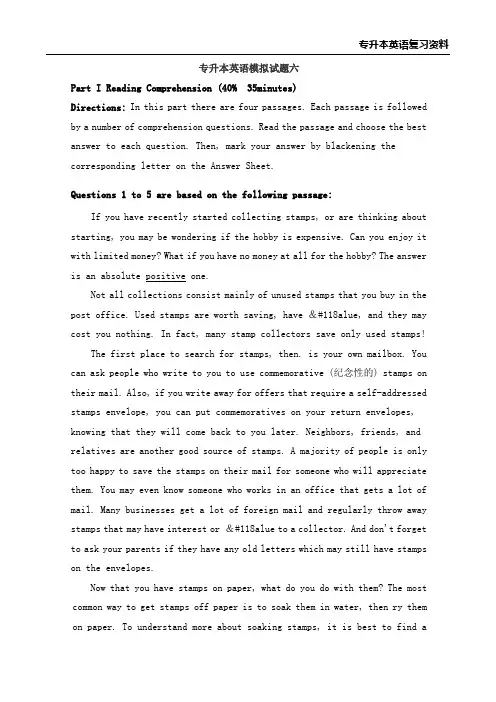 专升本英语复习资料

专升本英语模拟试题六

Part I Reading Comprehension (40% 35minutes)

Directions: In this part there are four passages. Each passage is followed by a number of comprehension questions. Read the passage and choose the best answer to each question. Then, mark your answer by blackening the corresponding letter on the Answer Sheet.

Questions 1 to 5 are based on the following passage:

If you have recently started collecting stamps, or are thinking about starting, you may be wondering if the hobby is expensive. Can you enjoy it with limited money? What if you have no money at all for the hobby? The answer is an absolute positive one.

Not all collections consist mainly of unused stamps that you buy in the post office. Used stamps are worth saving, have &#118alue, and they may cost you nothing. In fact, many stamp collectors save only used stamps!

The first place to search for stamps, then. is your own mailbox. You can ask people who write to you to use commemorative (纪念性的) stamps on their mail. Also, if you write away for offers that require a self-addressed stamps envelope, you can put commemoratives on your return envelopes, knowing that they will come back to you later. Neighbors, friends, and relatives are another good source of stamps. A majority of people is only too happy to save the stamps on their mail for someone who will appreciate them. You may even know someone who works in an office that gets a lot of mail. Many businesses get a lot of foreign mail and regularly throw away stamps that may have interest or &#118alue to a collector. And don't forget to ask your parents if they have any old letters which may still have stamps on the envelopes.

Now that you have stamps on paper, what do you do with them? The most common way to get stamps off paper is to soak them in water, then ry them on paper. To understand more about soaking stamps, it is best to find a